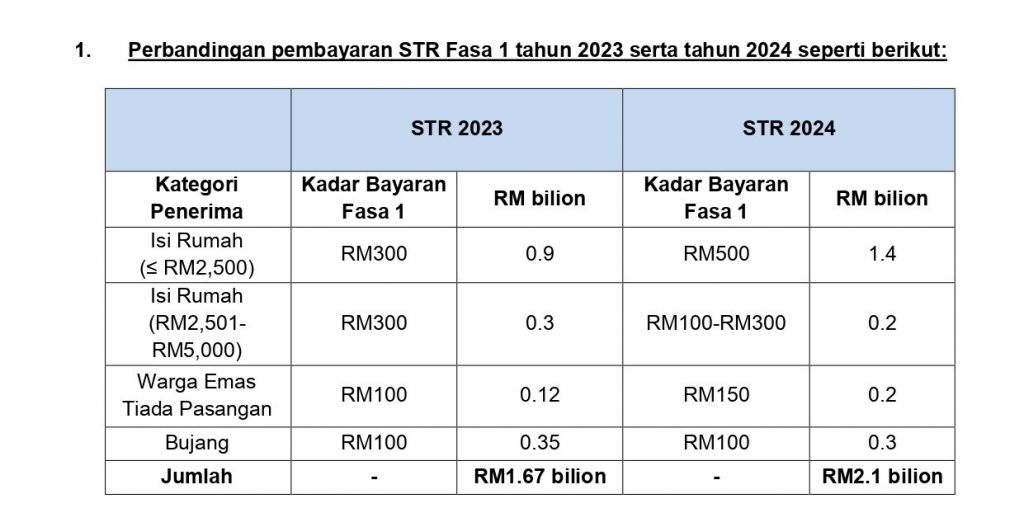 1. Perbandingan pembayaran STR Fasa 1 tahun 2023 serta tahun 2024 seperti berikut:

|  | STR 2023 |  | STR 2024 |  |
|---|---|---|---|---|
| Kategori Penerima | Kadar Bayaran Fasa 1 | RM bilion | Kadar Bayaran Fasa 1 | RM bilion |
| Isi Rumah (≤ RM2,500) | RM300 | 0.9 | RM500 | 1.4 |
| Isi Rumah (RM2,501-RM5,000) | RM300 | 0.3 | RM100-RM300 | 0.2 |
| Warga Emas Tiada Pasangan | RM100 | 0.12 | RM150 | 0.2 |
| Bujang | RM100 | 0.35 | RM100 | 0.3 |
| Jumlah | - | RM1.67 bilion | - | RM2.1 bilion |